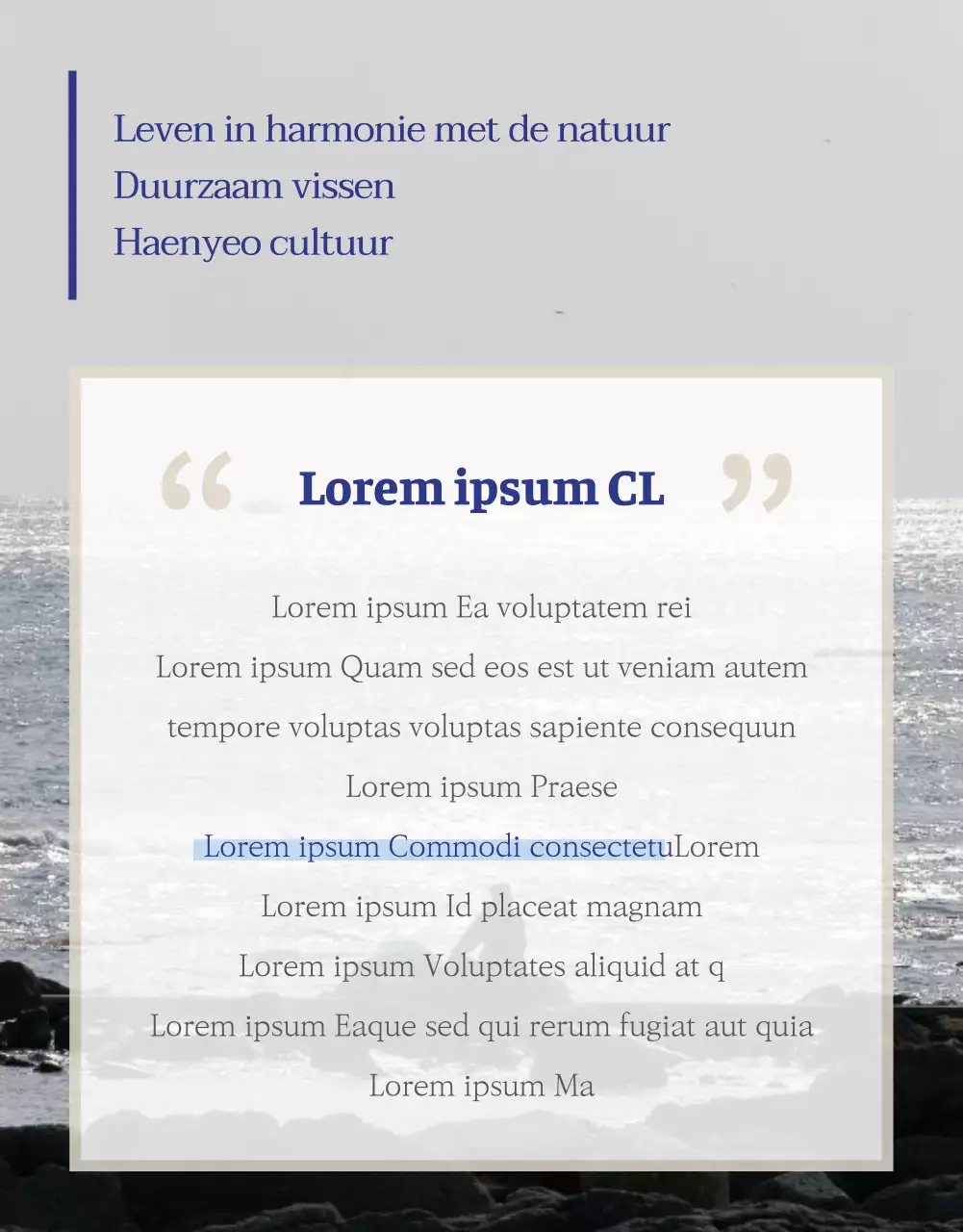 Leven in harmonie met de natuur
Duurzaam vissen
Haenyeo cultuur

“ Lorem ipsum CL ”

Lorem ipsum Ea voluptatem rei
Lorem ipsum Quam sed eos est ut veniam autem tempore voluptas voluptas sapiente consequun
Lorem ipsum Praese
Lorem ipsum Commodi consectetuLorem
Lorem ipsum Id placeat magnam
Lorem ipsum Voluptates aliquid at q
Lorem ipsum Eaque sed qui rerum fugiat aut quia
Lorem ipsum Ma